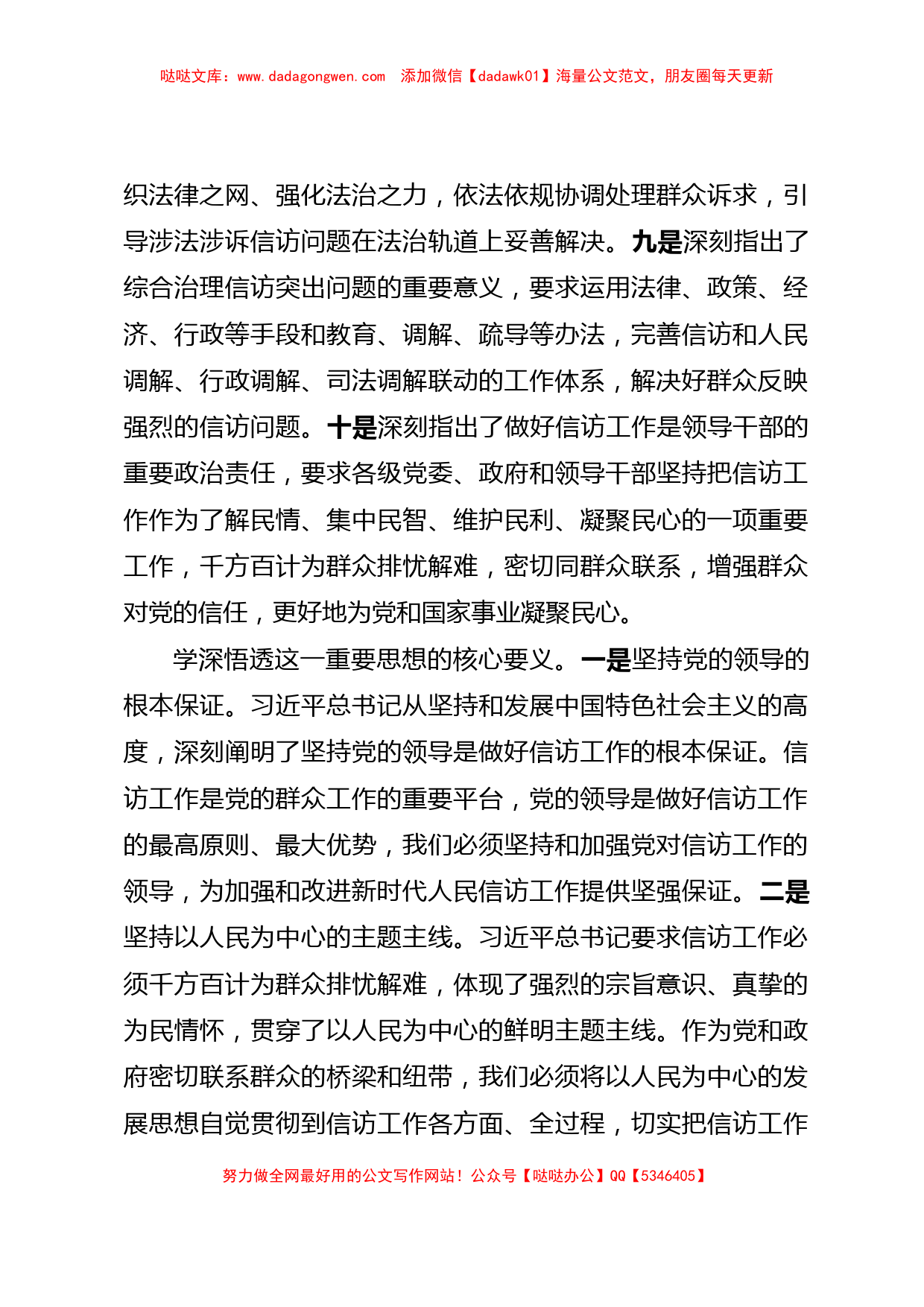 哒哒文库：www.dadagongwen.com　添加微信【dadawk01】海量公文范文，朋友圈每天更新

织法律之网、强化法治之力，依法依规协调处理群众诉求，引导涉法涉诉信访问题在法治轨道上妥善解决。九是深刻指出了综合治理信访突出问题的重要意义，要求运用法律、政策、经济、行政等手段和教育、调解、疏导等办法，完善信访和人民调解、行政调解、司法调解联动的工作体系，解决好群众反映强烈的信访问题。十是深刻指出了做好信访工作是领导干部的重要政治责任，要求各级党委、政府和领导干部坚持把信访工作作为了解民情、集中民智、维护民利、凝聚民心的一项重要工作，千方百计为群众排忧解难，密切同群众联系，增强群众对党的信任，更好地为党和国家事业凝聚民心。

学深悟透这一重要思想的核心要义。一是坚持党的领导的根本保证。习近平总书记从坚持和发展中国特色社会主义的高度，深刻阐明了坚持党的领导是做好信访工作的根本保证。信访工作是党的群众工作的重要平台，党的领导是做好信访工作的最高原则、最大优势，我们必须坚持和加强党对信访工作的领导，为加强和改进新时代人民信访工作提供坚强保证。二是坚持以人民为中心的主题主线。习近平总书记要求信访工作必须千方百计为群众排忧解难，体现了强烈的宗旨意识、真挚的为民情怀，贯穿了以人民为中心的鲜明主题主线。作为党和政府密切联系群众的桥梁和纽带，我们必须将以人民为中心的发展思想自觉贯彻到信访工作各方面、全过程，切实把信访工作

努力做全网最好用的公文写作网站！公众号【哒哒办公】QQ【5346405】